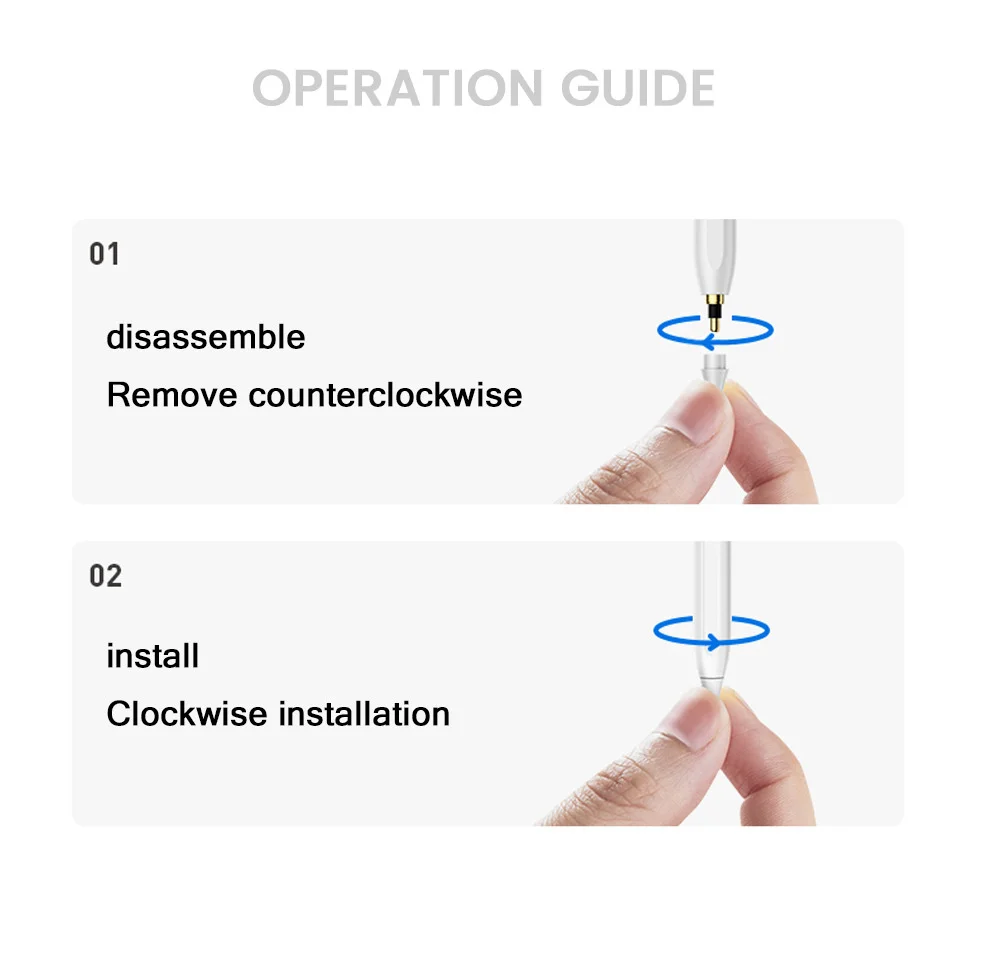 OPERATION GUIDE

01

disassemble

Remove counterclockwise

02

install

Clockwise installation